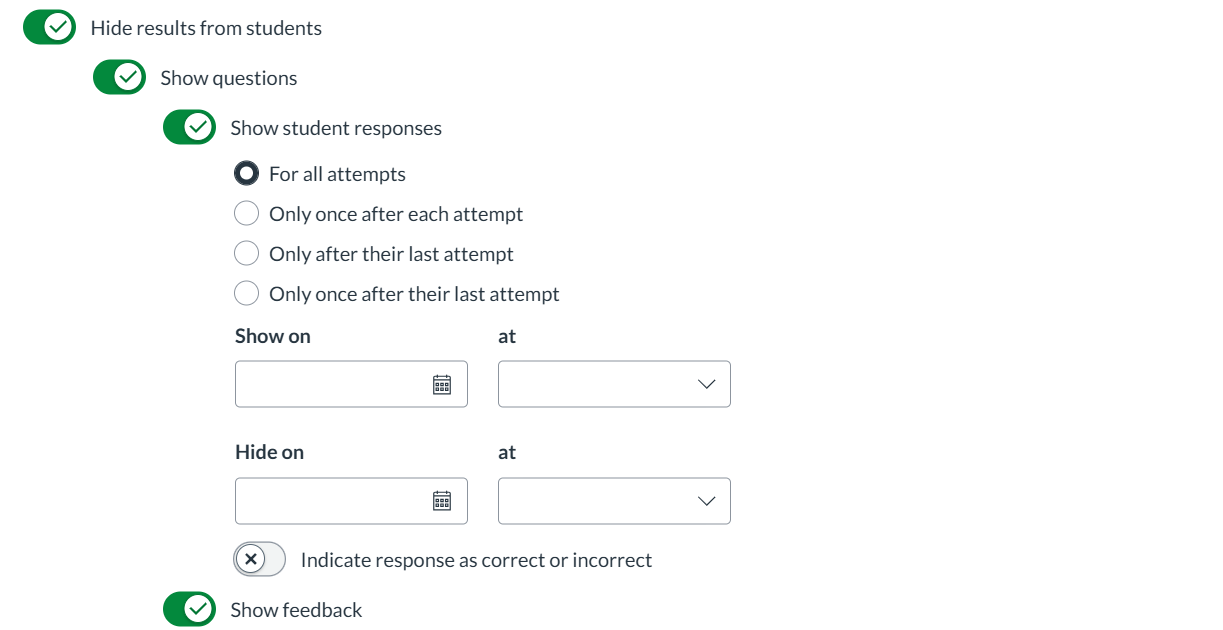 Hide results from students

Show questions

Show student responses

For all attempts

Only once after each attempt

Only after their last attempt

Only once after their last attempt

Show on

at

Hide on

at

Indicate response as correct or incorrect

Show feedback